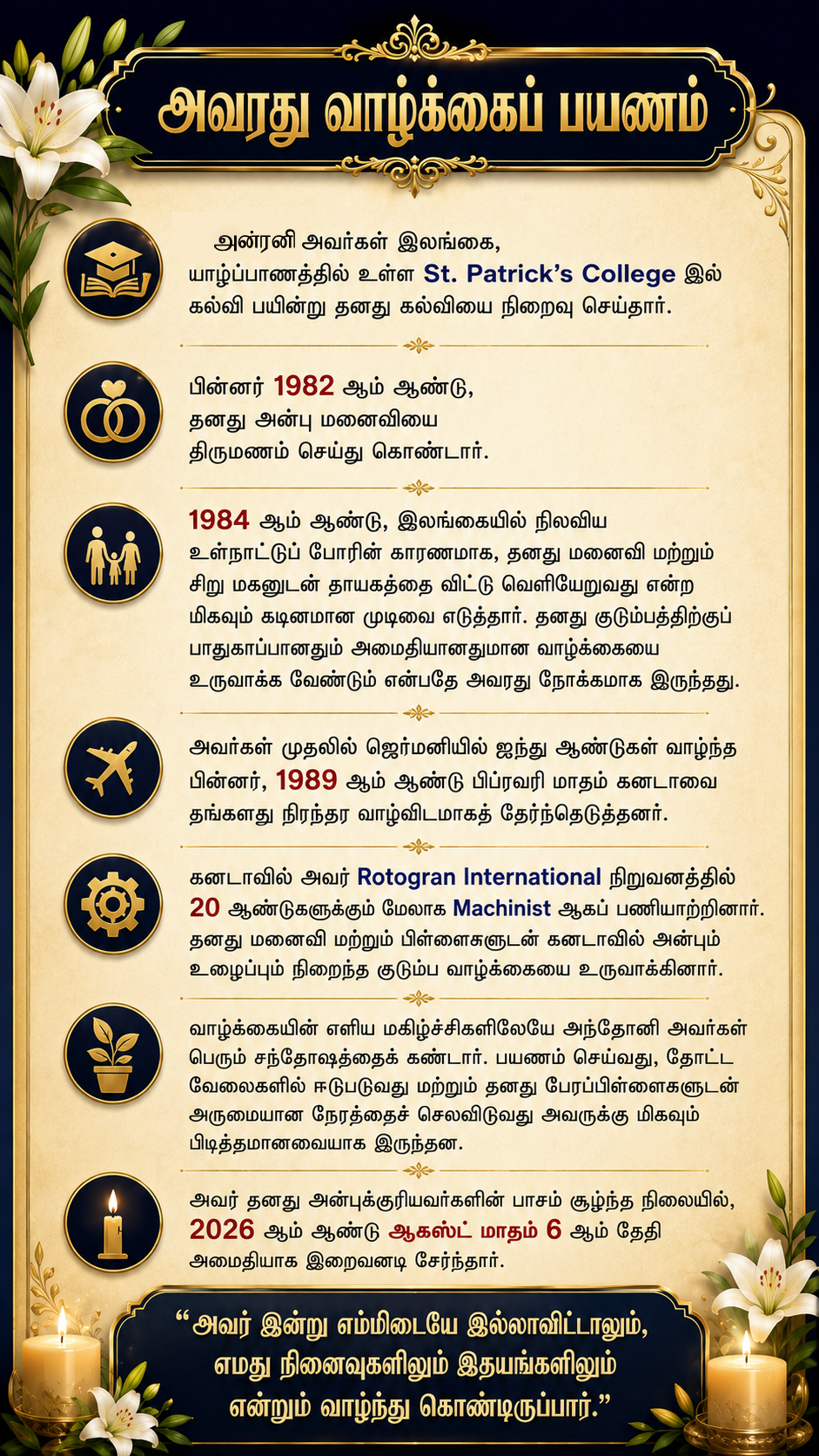 அவரது வாழ்க்கைப் பயணம்

அன்ரனி அவர்கள் இலங்கை, யாழ்ப்பாணத்தில் உள்ள St. Patrick's College இல் கல்வி பயின்று தனது கல்வியை நிறைவு செய்தார்.

பின்னர் 1982 ஆம் ஆண்டு, தனது அன்பு மனைவியை திருமணம் செய்து கொண்டார்.

1984 ஆம் ஆண்டு, இலங்கையில் நிலவிய உள்நாட்டுப் போரின் காரணமாக, தனது மனைவி மற்றும் சிறு மகனுடன் தாயகத்தை விட்டு வெளியேறுவது என்ற மிகவும் கடினமான முடிவை எடுத்தார். தனது குடும்பத்திற்குப் பாதுகாப்பானதும் அமைதியானதுமான வாழ்க்கையை உருவாக்க வேண்டும் என்பதே அவரது நோக்கமாக இருந்தது.

அவர்கள் முதலில் ஜெர்மனியில் ஐந்து ஆண்டுகள் வாழ்ந்த பின்னர், 1989 ஆம் ஆண்டு பிப்ரவரி மாதம் கனடாவை தங்களது நிரந்தர வாழ்விடமாகத் தேர்ந்தெடுத்தனர்.

கனடாவில் அவர் Rotogran International நிறுவனத்தில் 20 ஆண்டுகளுக்கும் மேலாக Machinist ஆகப் பணியாற்றினார். தனது மனைவி மற்றும் பிள்ளைகளுடன் கனடாவில் அன்பும் உழைப்பும் நிறைந்த குடும்ப வாழ்க்கையை உருவாக்கினார்.

வாழ்க்கையின் எளிய மகிழ்ச்சிகளிலேயே அந்தோனி அவர்கள் பெரும் சந்தோஷத்தைக் கண்டார். பயணம் செய்வது, தோட்ட வேலைகளில் ஈடுபடுவது மற்றும் தனது பேரப்பிள்ளைகளுடன் அருமையான நேரத்தைச் செலவிடுவது அவருக்கு மிகவும் பிடித்தமானவையாக இருந்தன.

அவர் தனது அன்புக்குரியவர்களின் பாசம் சூழ்ந்த நிலையில், 2026 ஆம் ஆண்டு ஆகஸ்ட் மாதம் 6 ஆம் தேதி அமைதியாக இறைவனடி சேர்ந்தார்.

"அவர் இன்று எம்மிடையே இல்லாவிட்டாலும், எமது நினைவுகளிலும் இதயங்களிலும் என்றும் வாழ்ந்து கொண்டிருப்பார்."